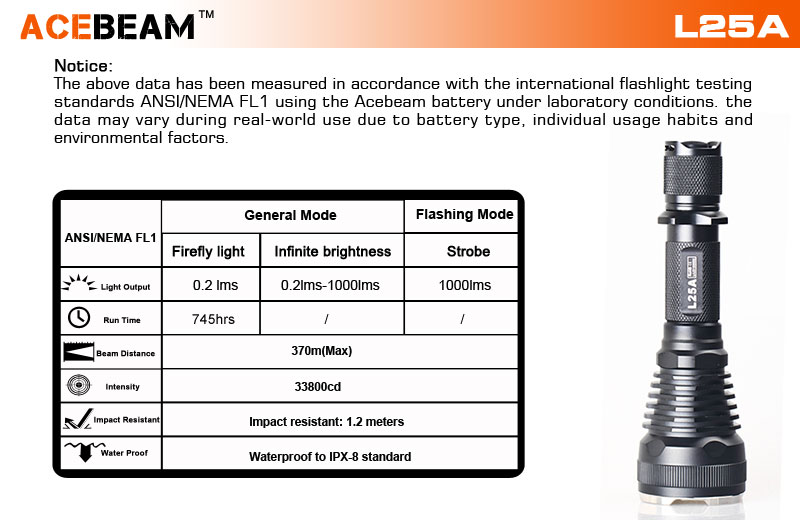 ACEBEAM™

L25A

Notice:
The above data has been measured in accordance with the international flashlight testing standards ANSI/NEMA FL1 using the Acebeam battery under laboratory conditions. the data may vary during real-world use due to battery type, individual usage habits and environmental factors.

| ANSI/NEMA FL1 | General Mode | | Flashing Mode |
|---|---|---|---|
| | Firefly light | Infinite brightness | Strobe |
| Light Output | 0.2 lms | 0.2lms-1000lms | 1000lms |
| Run Time | 745hrs | / | / |
| Beam Distance | 370m(Max) | | |
| Intensity | 33800cd | | |
| Impact Resistant | Impact resistant: 1.2 meters | | |
| Water Proof | Waterproof to IPX-8 standard | | |

L25A